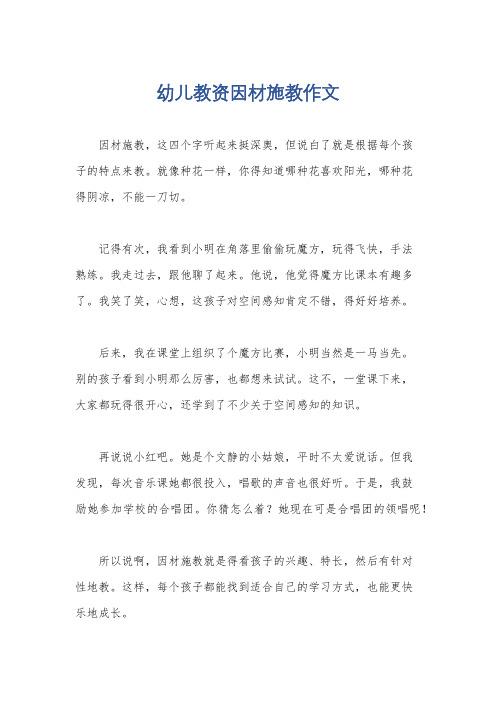 幼儿教资因材施教作文

因材施教，这四个字听起来挺深奥，但说白了就是根据每个孩子的特点来教。就像种花一样，你得知道哪种花喜欢阳光，哪种花得阴凉，不能一刀切。

记得有次，我看到小明在角落里偷偷玩魔方，玩得飞快，手法熟练。我走过去，跟他聊了起来。他说，他觉得魔方比课本有趣多了。我笑了笑，心想，这孩子对空间感知肯定不错，得好好培养。

后来，我在课堂上组织了个魔方比赛，小明当然是一马当先。别的孩子看到小明那么厉害，也都想来试试。这不，一堂课下来，大家都玩得很开心，还学到了不少关于空间感知的知识。

再说说小红吧。她是个文静的小姑娘，平时不太爱说话。但我发现，每次音乐课她都很投入，唱歌的声音也很好听。于是，我鼓励她参加学校的合唱团。你猜怎么着？她现在可是合唱团的领唱呢！

所以说啊，因材施教就是得看孩子的兴趣、特长，然后有针对性地教。这样，每个孩子都能找到适合自己的学习方式，也能更快乐地成长。